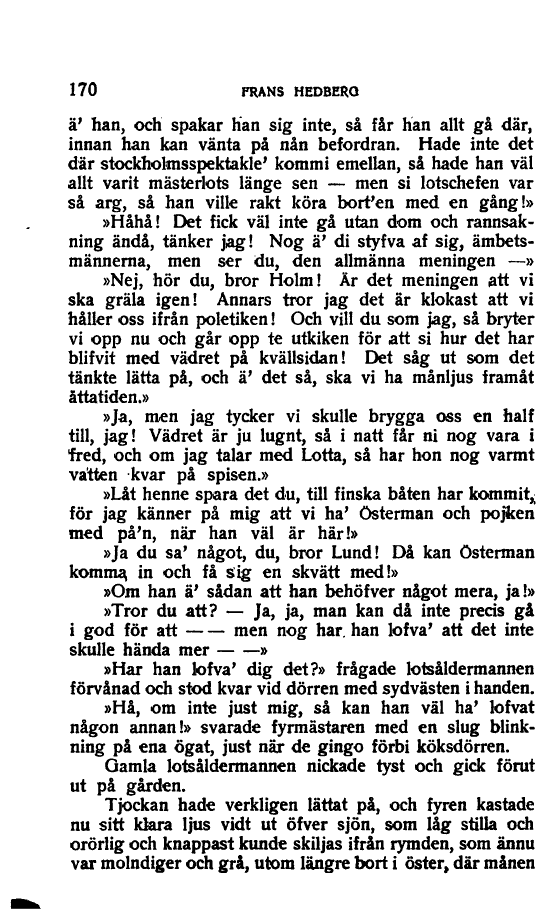 170 FRANS HEDBERG

ä' han, och spakar han sig inte, så får han allt gå där, innan han kan vänta på nån befordran. Hade inte det där stockholmsspektakle' kommi emellan, så hade han väl allt varit mästerlots länge sen — men si lotschefen var så arg, så han ville rakt köra bort'en med en gång!»

»Håhå! Det fick väl inte gå utan dom och rannsakning ändå, tänker jag! Nog ä' di styfva af sig, ämbetsmännerna, men ser du, den allmänna meningen —»

»Nej, hör du, bror Holm! Är det meningen att vi ska gräla igen! Annars tror jag det är klokast att vi håller oss ifrån poletiken! Och vill du som jag, så bryter vi opp nu och går opp te utkiken för att si hur det har blifvit med vädret på kvällsidan! Det såg ut som det tänkte lätta på, och ä' det så, ska vi ha månljus framåt åttatiden.»

»Ja, men jag tycker vi skulle brygga oss en half till, jag! Vädret är ju lugnt, så i natt får ni nog vara i fred, och om jag talar med Lotta, så har hon nog varmt vatten kvar på spisen.»

»Låt henne spara det du, till finska båten har kommit, för jag känner på mig att vi ha' Österman och pojken med på'n, när han väl är här!»

»Ja du sa' något, du, bror Lund! Då kan Österman komma in och få sig en skvätt med!»

»Om han ä' sådan att han behöfver något mera, ja!»

»Tror du att? — Ja, ja, man kan då inte precis gå i god för att — — men nog har han lofva' att det inte skulle hända mer — —»

»Har han lofva' dig det?» frågade lotsåldermannen förvånad och stod kvar vid dörren med sydvästen i handen.

»Hå, om inte just mig, så kan han väl ha' lofvat någon annan!» svarade fyrmästaren med en slug blinkning på ena ögat, just när de gingo förbi köksdörren.

Gamla lotsåldermannen nickade tyst och gick förut ut på gården.

Tjockan hade verkligen lättat på, och fyren kastade nu sitt klara ljus vidt ut öfver sjön, som låg stilla och orörlig och knappast kunde skiljas ifrån rymden, som ännu var molndiger och grå, utom längre bort i öster, där månen